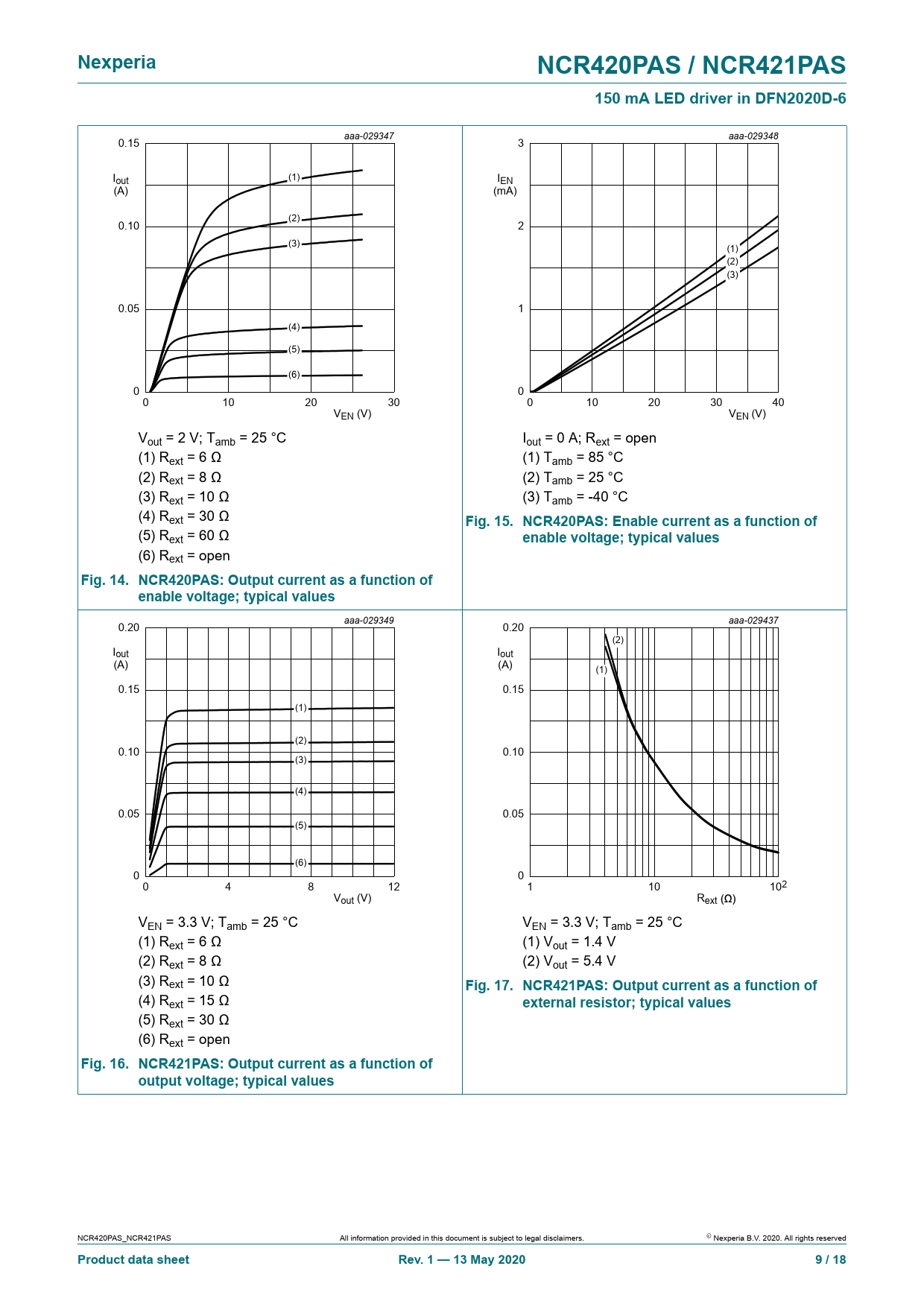 Nexperia

NCR420PAS / NCR421PAS

150 mA LED driver in DFN2020D-6

aaa-029347

0.15

$I_{out}$ (A)

0.10

0.05

0

0 10 20 30

$V_{EN}$ (V)

(1) (2) (3) (4) (5) (6)

$V_{out}$ = 2 V; $T_{amb}$ = 25 °C
(1) $R_{ext}$ = 6 Ω
(2) $R_{ext}$ = 8 Ω
(3) $R_{ext}$ = 10 Ω
(4) $R_{ext}$ = 30 Ω
(5) $R_{ext}$ = 60 Ω
(6) $R_{ext}$ = open

Fig. 14. NCR420PAS: Output current as a function of enable voltage; typical values

aaa-029348

3

$I_{EN}$ (mA)

2

1

0

0 10 20 30 40

$V_{EN}$ (V)

(1) (2) (3)

$I_{out}$ = 0 A; $R_{ext}$ = open
(1) $T_{amb}$ = 85 °C
(2) $T_{amb}$ = 25 °C
(3) $T_{amb}$ = -40 °C

Fig. 15. NCR420PAS: Enable current as a function of enable voltage; typical values

aaa-029349

0.20

$I_{out}$ (A)

0.15

0.10

0.05

0

0 4 8 12

$V_{out}$ (V)

(1) (2) (3) (4) (5) (6)

$V_{EN}$ = 3.3 V; $T_{amb}$ = 25 °C
(1) $R_{ext}$ = 6 Ω
(2) $R_{ext}$ = 8 Ω
(3) $R_{ext}$ = 10 Ω
(4) $R_{ext}$ = 15 Ω
(5) $R_{ext}$ = 30 Ω
(6) $R_{ext}$ = open

Fig. 16. NCR421PAS: Output current as a function of output voltage; typical values

aaa-029437

0.20

$I_{out}$ (A)

0.15

0.10

0.05

0

1 10 $10^2$

$R_{ext}$ (Ω)

(2) (1)

$V_{EN}$ = 3.3 V; $T_{amb}$ = 25 °C
(1) $V_{out}$ = 1.4 V
(2) $V_{out}$ = 5.4 V

Fig. 17. NCR421PAS: Output current as a function of external resistor; typical values

NCR420PAS_NCR421PAS

All information provided in this document is subject to legal disclaimers.

© Nexperia B.V. 2020. All rights reserved

Product data sheet

Rev. 1 — 13 May 2020

9 / 18